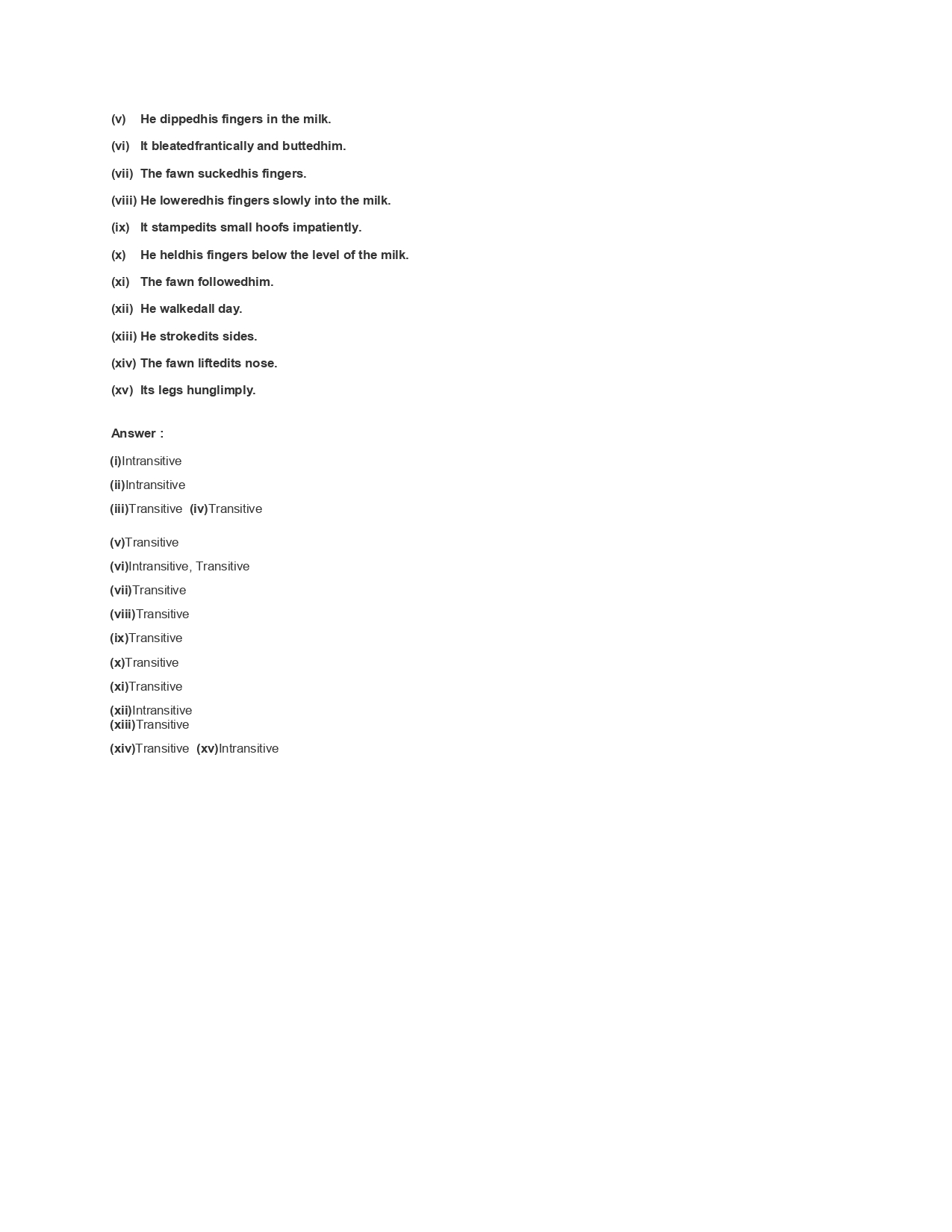 (v) He dippedhis fingers in the milk.

(vi) It bleatedfrantically and buttedhim.

(vii) The fawn suckedhis fingers.

(viii) He loweredhis fingers slowly into the milk.

(ix) It stampedits small hoofs impatiently.

(x) He heldhis fingers below the level of the milk.

(xi) The fawn followedhim.

(xii) He walkedall day.

(xiii) He strokedits sides.

(xiv) The fawn liftedits nose.

(xv) Its legs hunglimply.

Answer :

(i)Intransitive

(ii)Intransitive

(iii)Transitive (iv)Transitive

(v)Transitive

(vi)Intransitive, Transitive

(vii)Transitive

(viii)Transitive

(ix)Transitive

(x)Transitive

(xi)Transitive

(xii)Intransitive
(xiii)Transitive

(xiv)Transitive (xv)Intransitive